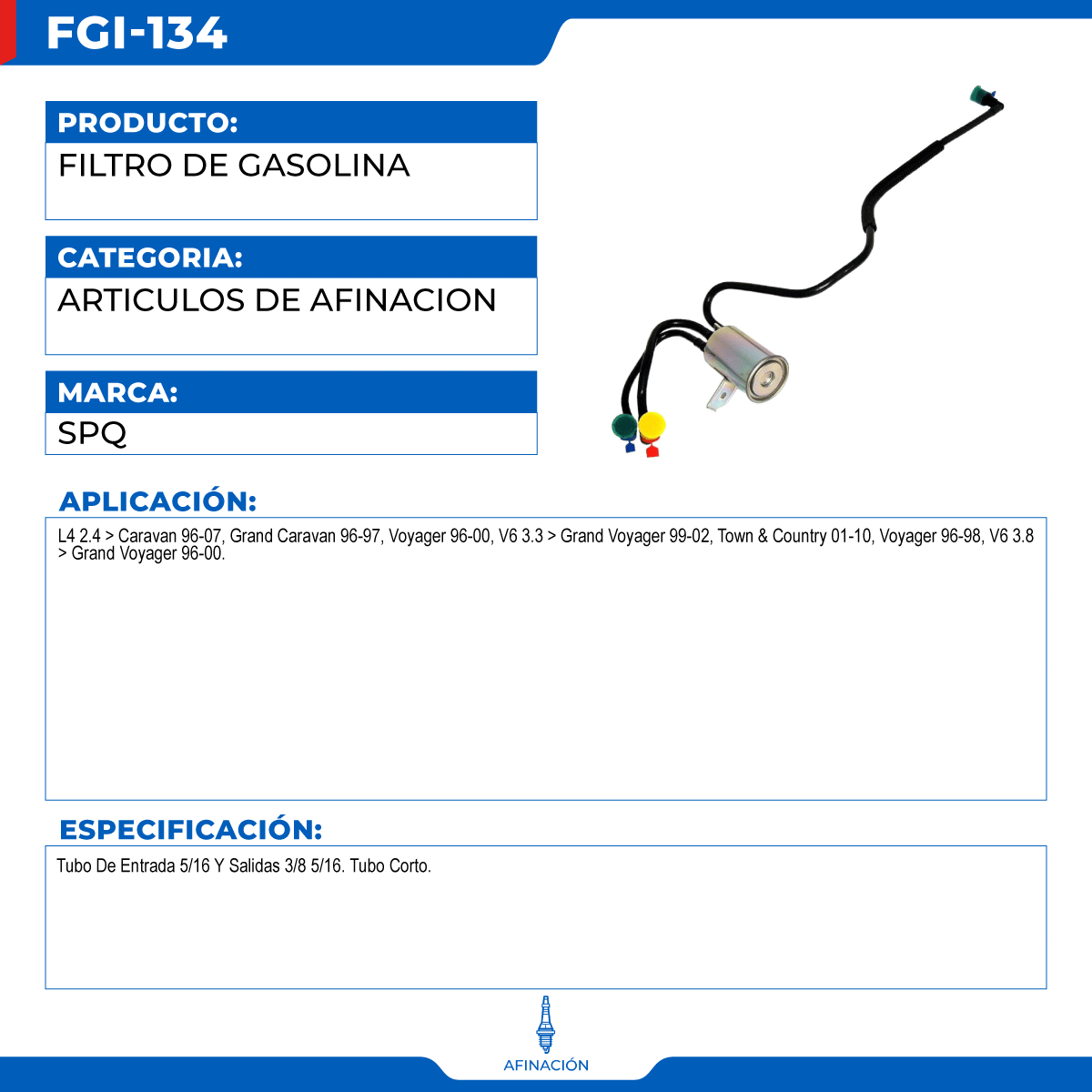 FGI-134

PRODUCTO:
FILTRO DE GASOLINA

CATEGORIA:
ARTICULOS DE AFINACION

MARCA:
SPQ

APLICACIÓN:
L4 2.4 > Caravan 96-07, Grand Caravan 96-97, Voyager 96-00, V6 3.3 > Grand Voyager 99-02, Town & Country 01-10, Voyager 96-98, V6 3.8 > Grand Voyager 96-00.

ESPECIFICACIÓN:
Tubo De Entrada 5/16 Y Salidas 3/8 5/16. Tubo Corto.

AFINACIÓN